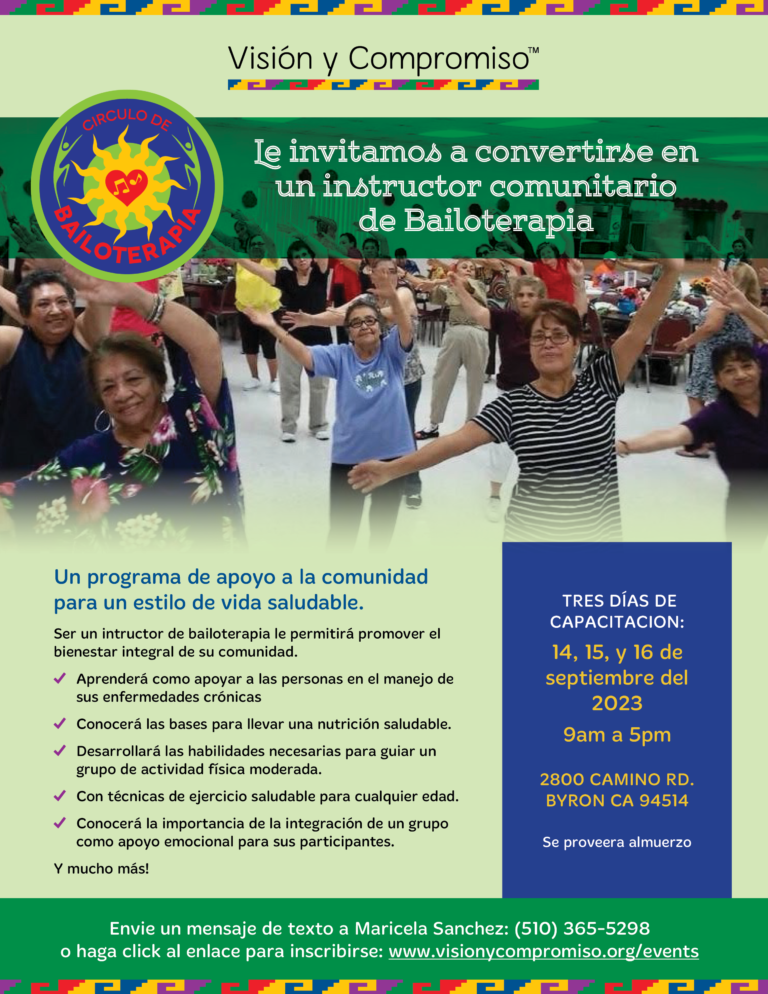 Visión y Compromiso™

CIRCULO DE BAILOTERAPIA

Le invitamos a convertirse en un instructor comunitario de Bailoterapia

Un programa de apoyo a la comunidad para un estilo de vida saludable.

Ser un intructor de bailoterapia le permitirá promover el bienestar integral de su comunidad.

✓ Aprenderá como apoyar a las personas en el manejo de sus enfermedades crónicas

✓ Conocerá las bases para llevar una nutrición saludable.

✓ Desarrollará las habilidades necesarias para guiar un grupo de actividad física moderada.

✓ Con técnicas de ejercicio saludable para cualquier edad.

✓ Conocerá la importancia de la integración de un grupo como apoyo emocional para sus participantes.

Y mucho más!

TRES DÍAS DE CAPACITACION:

14, 15, y 16 de septiembre del 2023

9am a 5pm

2800 CAMINO RD. BYRON CA 94514

Se proveera almuerzo

Envie un mensaje de texto a Maricela Sanchez: (510) 365-5298 o haga click al enlace para inscribirse: www.visionycompromiso.org/events